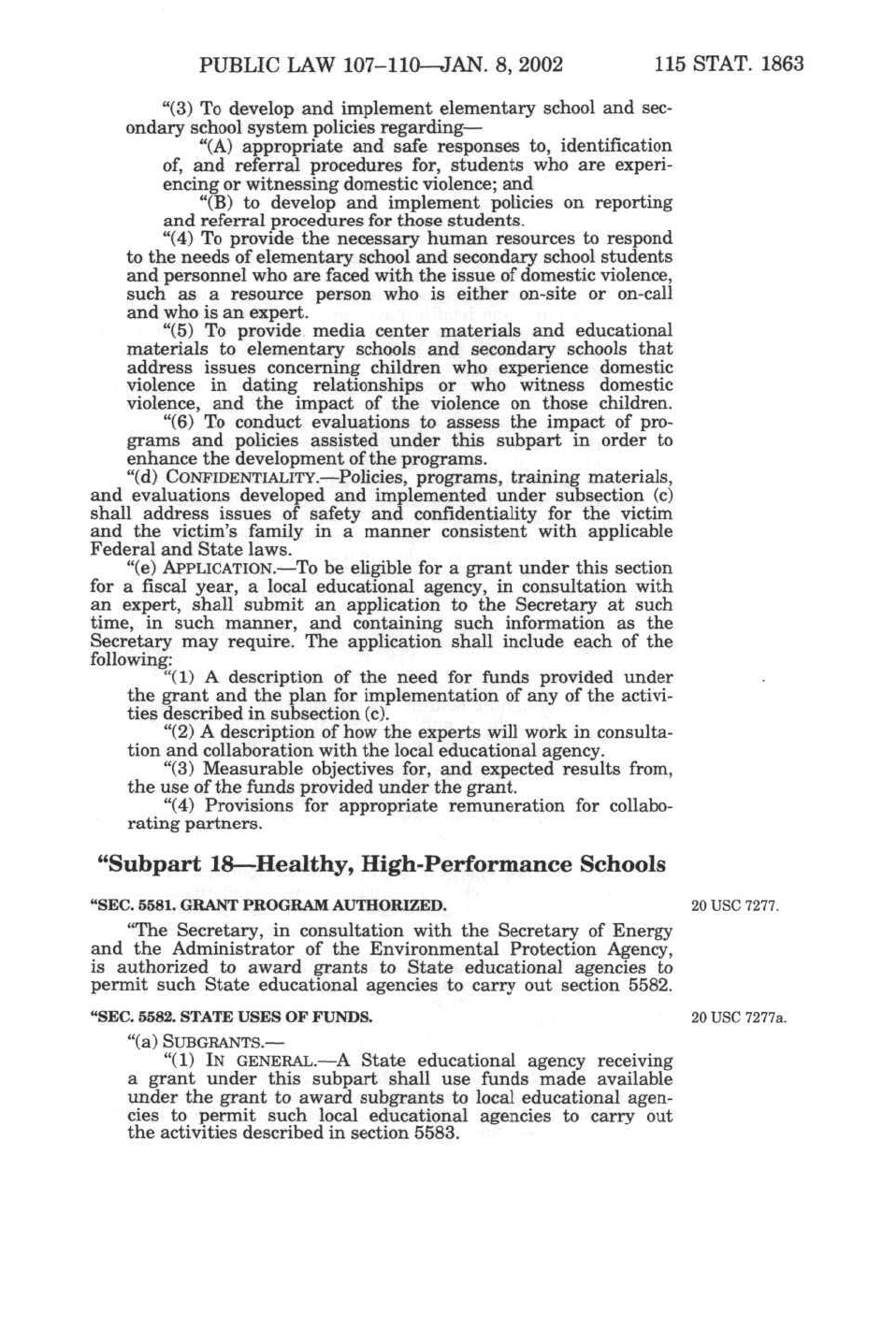 PUBLIC LAW 107–110—JAN. 8, 2002 115 STAT. 1863

"(3) To develop and implement elementary school and secondary school system policies regarding—

"(A) appropriate and safe responses to, identification of, and referral procedures for, students who are experiencing or witnessing domestic violence; and

"(B) to develop and implement policies on reporting and referral procedures for those students.

"(4) To provide the necessary human resources to respond to the needs of elementary school and secondary school students and personnel who are faced with the issue of domestic violence, such as a resource person who is either on-site or on-call and who is an expert.

"(5) To provide media center materials and educational materials to elementary schools and secondary schools that address issues concerning children who experience domestic violence in dating relationships or who witness domestic violence, and the impact of the violence on those children.

"(6) To conduct evaluations to assess the impact of programs and policies assisted under this subpart in order to enhance the development of the programs.

"(d) CONFIDENTIALITY.—Policies, programs, training materials, and evaluations developed and implemented under subsection (c) shall address issues of safety and confidentiality for the victim and the victim's family in a manner consistent with applicable Federal and State laws.

"(e) APPLICATION.—To be eligible for a grant under this section for a fiscal year, a local educational agency, in consultation with an expert, shall submit an application to the Secretary at such time, in such manner, and containing such information as the Secretary may require. The application shall include each of the following:

"(1) A description of the need for funds provided under the grant and the plan for implementation of any of the activities described in subsection (c).

"(2) A description of how the experts will work in consultation and collaboration with the local educational agency.

"(3) Measurable objectives for, and expected results from, the use of the funds provided under the grant.

"(4) Provisions for appropriate remuneration for collaborating partners.

"Subpart 18—Healthy, High-Performance Schools

"SEC. 5581. GRANT PROGRAM AUTHORIZED. 20 USC 7277.

"The Secretary, in consultation with the Secretary of Energy and the Administrator of the Environmental Protection Agency, is authorized to award grants to State educational agencies to permit such State educational agencies to carry out section 5582.

"SEC. 5582. STATE USES OF FUNDS. 20 USC 7277a.

"(a) SUBGRANTS.—

"(1) IN GENERAL.—A State educational agency receiving a grant under this subpart shall use funds made available under the grant to award subgrants to local educational agencies to permit such local educational agencies to carry out the activities described in section 5583.